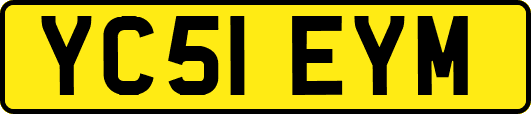 YC51 EYM